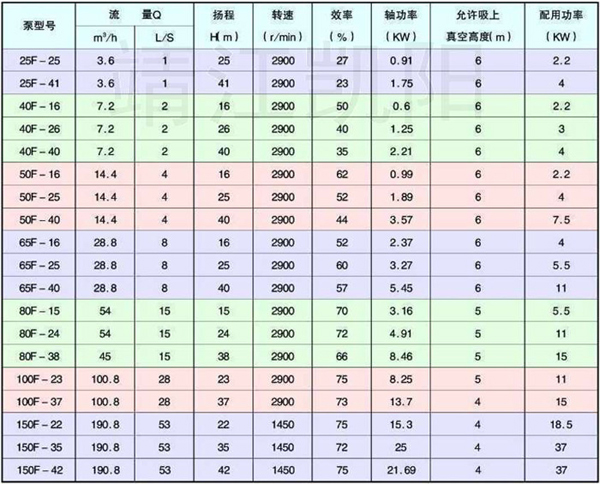 | 泵型号 | 流 量Q | | 扬程 | 转速 | 效率 | 轴功率 | 允许吸上 | 配用功率 |
|---|---|---|---|---|---|---|---|---|
| | $m^3/h$ | L/S | H(m) | (r/min) | (%) | (KW) | 真空高度(m) | (KW) |
| 25F－25 | 3.6 | 1 | 25 | 2900 | 27 | 0.91 | 6 | 2.2 |
| 25F－41 | 3.6 | 1 | 41 | 2900 | 23 | 1.75 | 6 | 4 |
| 40F－16 | 7.2 | 2 | 16 | 2900 | 50 | 0.6 | 6 | 2.2 |
| 40F－26 | 7.2 | 2 | 26 | 2900 | 40 | 1.25 | 6 | 3 |
| 40F－40 | 7.2 | 2 | 40 | 2900 | 35 | 2.21 | 6 | 4 |
| 50F－16 | 14.4 | 4 | 16 | 2900 | 62 | 0.99 | 6 | 2.2 |
| 50F－25 | 14.4 | 4 | 25 | 2900 | 52 | 1.89 | 6 | 4 |
| 50F－40 | 14.4 | 4 | 40 | 2900 | 44 | 3.57 | 6 | 7.5 |
| 65F－16 | 28.8 | 8 | 16 | 2900 | 52 | 2.37 | 6 | 4 |
| 65F－25 | 28.8 | 8 | 25 | 2900 | 60 | 3.27 | 6 | 5.5 |
| 65F－40 | 28.8 | 8 | 40 | 2900 | 57 | 5.45 | 6 | 11 |
| 80F－15 | 54 | 15 | 15 | 2900 | 70 | 3.16 | 5 | 5.5 |
| 80F－24 | 54 | 15 | 24 | 2900 | 72 | 4.91 | 5 | 11 |
| 80F－38 | 45 | 15 | 38 | 2900 | 66 | 8.46 | 5 | 15 |
| 100F－23 | 100.8 | 28 | 23 | 2900 | 75 | 8.25 | 5 | 11 |
| 100F－37 | 100.8 | 28 | 37 | 2900 | 73 | 13.7 | 4 | 15 |
| 150F－22 | 190.8 | 53 | 22 | 1450 | 75 | 15.3 | 4 | 18.5 |
| 150F－35 | 190.8 | 53 | 35 | 1450 | 72 | 25 | 4 | 37 |
| 150F－42 | 190.8 | 53 | 42 | 1450 | 75 | 21.69 | 4 | 37 |

靖江凯阳